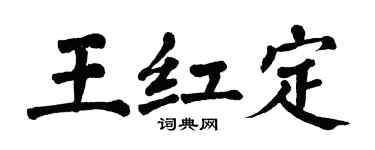 王红定

词典网